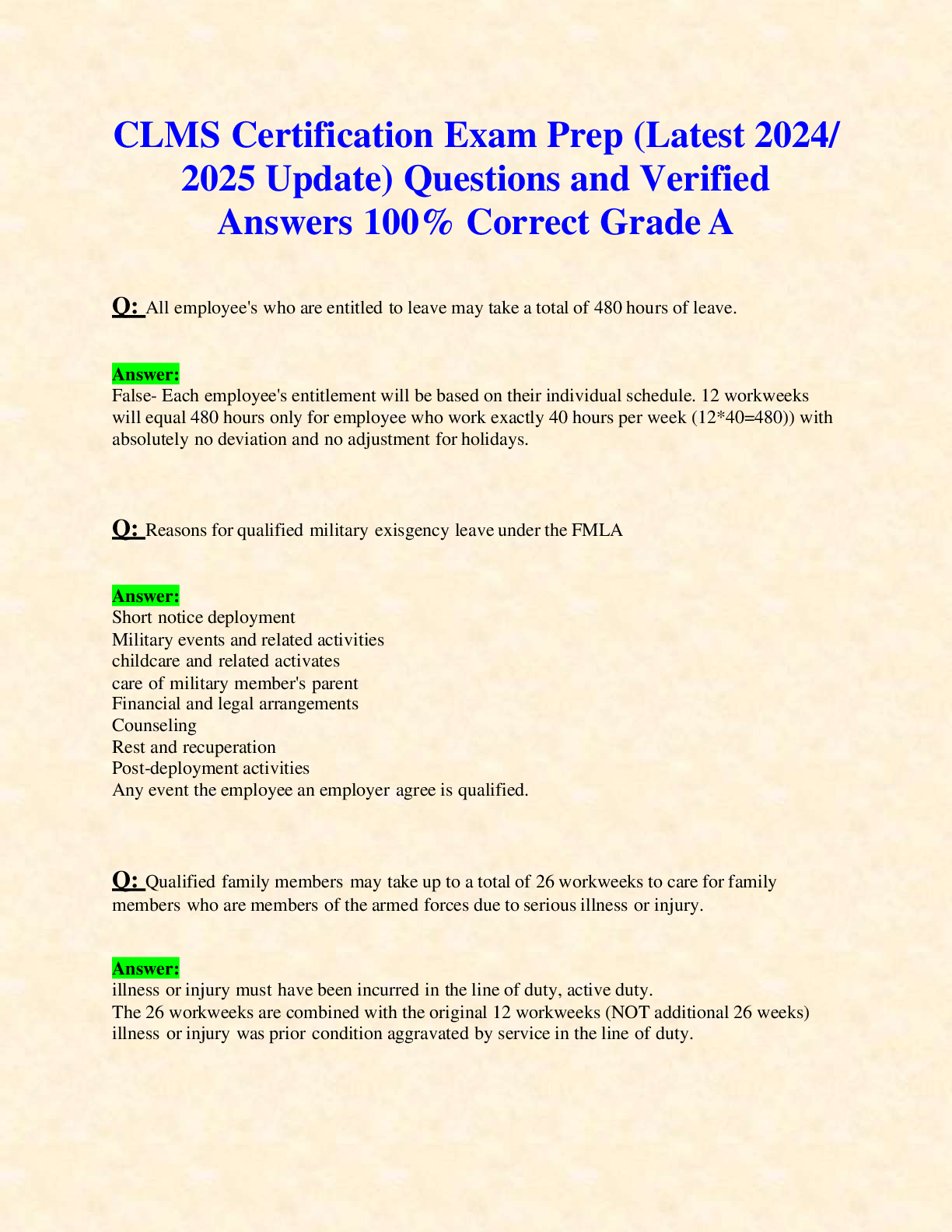 CLMS Certification Exam Prep (Latest 2024/ 2025 Update) Questions and Verified Answers 100% Correct Grade A

Q: All employee's who are entitled to leave may take a total of 480 hours of leave.

Answer:
False- Each employee's entitlement will be based on their individual schedule. 12 workweeks will equal 480 hours only for employee who work exactly 40 hours per week (12*40=480)) with absolutely no deviation and no adjustment for holidays.

Q: Reasons for qualified military exisgency leave under the FMLA

Answer:
Short notice deployment
Military events and related activities
childcare and related activates
care of military member's parent
Financial and legal arrangements
Counseling
Rest and recuperation
Post-deployment activities
Any event the employee an employer agree is qualified.

Q: Qualified family members may take up to a total of 26 workweeks to care for family members who are members of the armed forces due to serious illness or injury.

Answer:
illness or injury must have been incurred in the line of duty, active duty.
The 26 workweeks are combined with the original 12 workweeks (NOT additional 26 weeks)
illness or injury was prior condition aggravated by service in the line of duty.